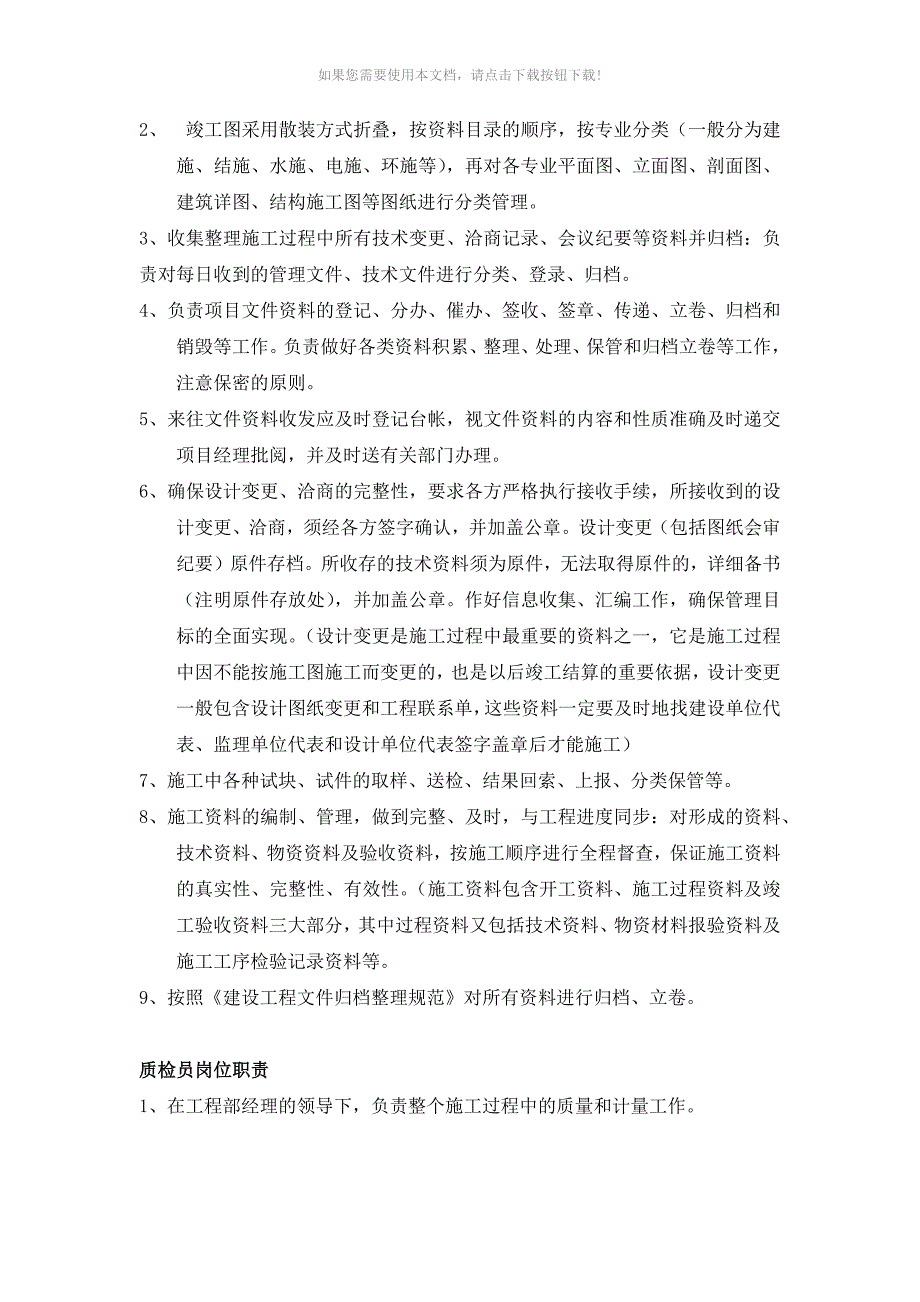 如果您需要使用本文档，请点击下载按钮下载!

2、 竣工图采用散装方式折叠，按资料目录的顺序，按专业分类（一般分为建施、结施、水施、电施、环施等），再对各专业平面图、立面图、剖面图、建筑详图、结构施工图等图纸进行分类管理。

3、收集整理施工过程中所有技术变更、洽商记录、会议纪要等资料并归档：负责对每日收到的管理文件、技术文件进行分类、登录、归档。

4、负责项目文件资料的登记、分办、催办、签收、签章、传递、立卷、归档和销毁等工作。负责做好各类资料积累、整理、处理、保管和归档立卷等工作，注意保密的原则。

5、来往文件资料收发应及时登记台帐，视文件资料的内容和性质准确及时递交项目经理批阅，并及时送有关部门办理。

6、确保设计变更、洽商的完整性，要求各方严格执行接收手续，所接收到的设计变更、洽商，须经各方签字确认，并加盖公章。设计变更（包括图纸会审纪要）原件存档。所收存的技术资料须为原件，无法取得原件的，详细备书（注明原件存放处），并加盖公章。作好信息收集、汇编工作，确保管理目标的全面实现。（设计变更是施工过程中最重要的资料之一，它是施工过程中因不能按施工图施工而变更的，也是以后竣工结算的重要依据，设计变更一般包含设计图纸变更和工程联系单，这些资料一定要及时地找建设单位代表、监理单位代表和设计单位代表签字盖章后才能施工）

7、施工中各种试块、试件的取样、送检、结果回索、上报、分类保管等。

8、施工资料的编制、管理，做到完整、及时，与工程进度同步：对形成的资料、技术资料、物资资料及验收资料，按施工顺序进行全程督查，保证施工资料的真实性、完整性、有效性。（施工资料包含开工资料、施工过程资料及竣工验收资料三大部分，其中过程资料又包括技术资料、物资材料报验资料及施工工序检验记录资料等。

9、按照《建设工程文件归档整理规范》对所有资料进行归档、立卷。

质检员岗位职责

1、在工程部经理的领导下，负责整个施工过程中的质量和计量工作。